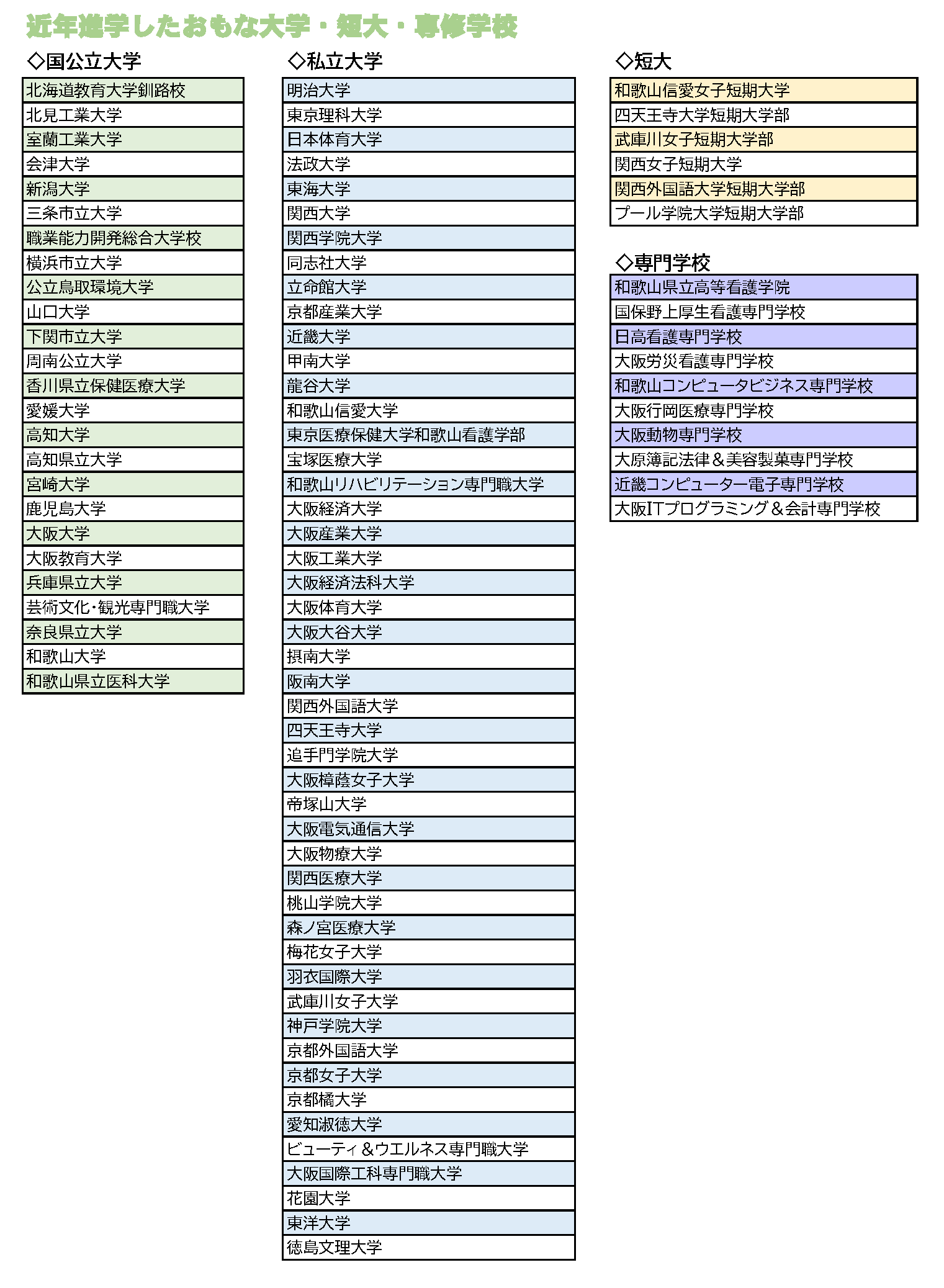 近年進学したおもな大学・短大・専修学校

◇国公立大学

| 北海道教育大学釧路校 |
|---|
| 北見工業大学 |
| 室蘭工業大学 |
| 会津大学 |
| 新潟大学 |
| 三条市立大学 |
| 職業能力開発総合大学校 |
| 横浜市立大学 |
| 公立鳥取環境大学 |
| 山口大学 |
| 下関市立大学 |
| 周南公立大学 |
| 香川県立保健医療大学 |
| 愛媛大学 |
| 高知大学 |
| 高知県立大学 |
| 宮崎大学 |
| 鹿児島大学 |
| 大阪大学 |
| 大阪教育大学 |
| 兵庫県立大学 |
| 芸術文化・観光専門職大学 |
| 奈良県立大学 |
| 和歌山大学 |
| 和歌山県立医科大学 |

◇私立大学

| 明治大学 |
|---|
| 東京理科大学 |
| 日本体育大学 |
| 法政大学 |
| 東海大学 |
| 関西大学 |
| 関西学院大学 |
| 同志社大学 |
| 立命館大学 |
| 京都産業大学 |
| 近畿大学 |
| 甲南大学 |
| 龍谷大学 |
| 和歌山信愛大学 |
| 東京医療保健大学和歌山看護学部 |
| 宝塚医療大学 |
| 和歌山リハビリテーション専門職大学 |
| 大阪経済大学 |
| 大阪産業大学 |
| 大阪工業大学 |
| 大阪経済法科大学 |
| 大阪体育大学 |
| 大阪大谷大学 |
| 摂南大学 |
| 阪南大学 |
| 関西外国語大学 |
| 四天王寺大学 |
| 追手門学院大学 |
| 大阪樟蔭女子大学 |
| 帝塚山大学 |
| 大阪電気通信大学 |
| 大阪物療大学 |
| 関西医療大学 |
| 桃山学院大学 |
| 森ノ宮医療大学 |
| 梅花女子大学 |
| 羽衣国際大学 |
| 武庫川女子大学 |
| 神戸学院大学 |
| 京都外国語大学 |
| 京都女子大学 |
| 京都橘大学 |
| 愛知淑徳大学 |
| ビューティ＆ウエルネス専門職大学 |
| 大阪国際工科専門職大学 |
| 花園大学 |
| 東洋大学 |
| 徳島文理大学 |

◇短大

| 和歌山信愛女子短期大学 |
|---|
| 四天王寺大学短期大学部 |
| 武庫川女子短期大学部 |
| 関西女子短期大学 |
| 関西外国語大学短期大学部 |
| プール学院大学短期大学部 |

◇専門学校

| 和歌山県立高等看護学院 |
|---|
| 国保野上厚生看護専門学校 |
| 日高看護専門学校 |
| 大阪労災看護専門学校 |
| 和歌山コンピュータビジネス専門学校 |
| 大阪行岡医療専門学校 |
| 大阪動物専門学校 |
| 大原簿記法律＆美容製菓専門学校 |
| 近畿コンピューター電子専門学校 |
| 大阪ITプログラミング＆会計専門学校 |